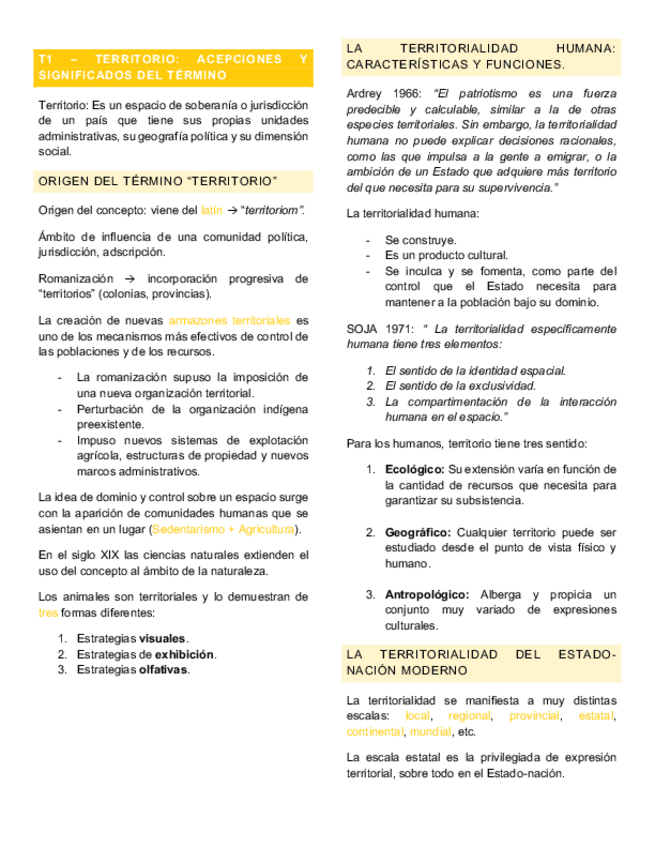 T1 – TERRITORIO: ACEPCIONES Y SIGNIFICADOS DEL TÉRMINO

Territorio: Es un espacio de soberanía o jurisdicción de un país que tiene sus propias unidades administrativas, su geografía política y su dimensión social.

ORIGEN DEL TÉRMINO "TERRITORIO"

Origen del concepto: viene del latín → "territoriom".

Ámbito de influencia de una comunidad política, jurisdicción, adscripción.

Romanización → incorporación progresiva de "territorios" (colonias, provincias).

La creación de nuevas armazones territoriales es uno de los mecanismos más efectivos de control de las poblaciones y de los recursos.

- La romanización supuso la imposición de una nueva organización territorial.
- Perturbación de la organización indígena preexistente.
- Impuso nuevos sistemas de explotación agrícola, estructuras de propiedad y nuevos marcos administrativos.

La idea de dominio y control sobre un espacio surge con la aparición de comunidades humanas que se asientan en un lugar (Sedentarismo + Agricultura).

En el siglo XIX las ciencias naturales extienden el uso del concepto al ámbito de la naturaleza.

Los animales son territoriales y lo demuestran de tres formas diferentes:

1. Estrategias visuales.
2. Estrategias de exhibición.
3. Estrategias olfativas.

LA TERRITORIALIDAD HUMANA: CARACTERÍSTICAS Y FUNCIONES.

Ardrey 1966: "El patriotismo es una fuerza predecible y calculable, similar a la de otras especies territoriales. Sin embargo, la territorialidad humana no puede explicar decisiones racionales, como las que impulsa a la gente a emigrar, o la ambición de un Estado que adquiere más territorio del que necesita para su supervivencia."

La territorialidad humana:

- Se construye.
- Es un producto cultural.
- Se inculca y se fomenta, como parte del control que el Estado necesita para mantener a la población bajo su dominio.

SOJA 1971: " La territorialidad específicamente humana tiene tres elementos:

1. El sentido de la identidad espacial.
2. El sentido de la exclusividad.
3. La compartimentación de la interacción humana en el espacio."

Para los humanos, territorio tiene tres sentido:

1. Ecológico: Su extensión varía en función de la cantidad de recursos que necesita para garantizar su subsistencia.

2. Geográfico: Cualquier territorio puede ser estudiado desde el punto de vista físico y humano.

3. Antropológico: Alberga y propicia un conjunto muy variado de expresiones culturales.

LA TERRITORIALIDAD DEL ESTADO-NACIÓN MODERNO

La territorialidad se manifiesta a muy distintas escalas: local, regional, provincial, estatal, continental, mundial, etc.

La escala estatal es la privilegiada de expresión territorial, sobre todo en el Estado-nación.